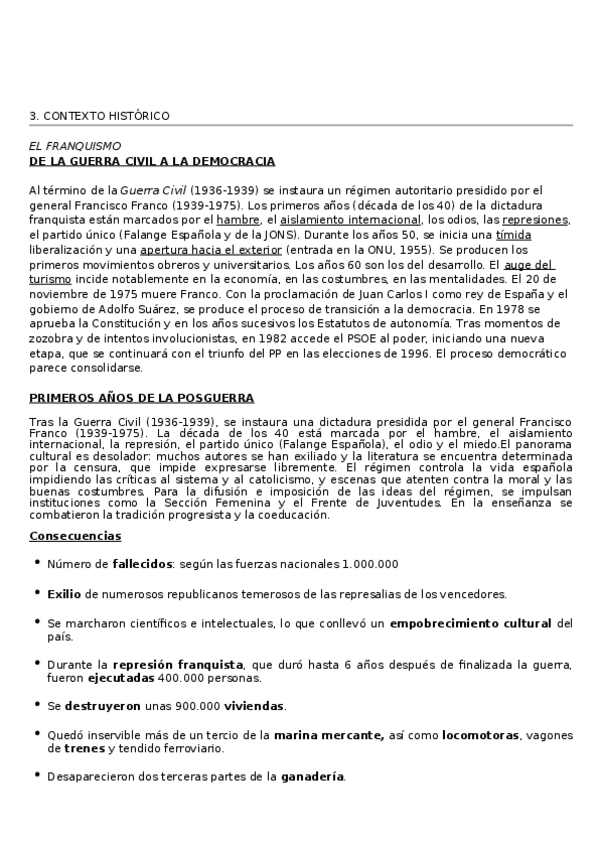 3. CONTEXTO HISTÓRICO

EL FRANQUISMO
DE LA GUERRA CIVIL A LA DEMOCRACIA

Al término de la Guerra Civil (1936-1939) se instaura un régimen autoritario presidido por el general Francisco Franco (1939-1975). Los primeros años (década de los 40) de la dictadura franquista están marcados por el hambre, el aislamiento internacional, los odios, las represiones, el partido único (Falange Española y de la JONS). Durante los años 50, se inicia una tímida liberalización y una apertura hacia el exterior (entrada en la ONU, 1955). Se producen los primeros movimientos obreros y universitarios. Los años 60 son los del desarrollo. El auge del turismo incide notablemente en la economía, en las costumbres, en las mentalidades. El 20 de noviembre de 1975 muere Franco. Con la proclamación de Juan Carlos I como rey de España y el gobierno de Adolfo Suárez, se produce el proceso de transición a la democracia. En 1978 se aprueba la Constitución y en los años sucesivos los Estatutos de autonomía. Tras momentos de zozobra y de intentos involucionistas, en 1982 accede el PSOE al poder, iniciando una nueva etapa, que se continuará con el triunfo del PP en las elecciones de 1996. El proceso democrático parece consolidarse.

PRIMEROS AÑOS DE LA POSGUERRA

Tras la Guerra Civil (1936-1939), se instaura una dictadura presidida por el general Francisco Franco (1939-1975). La década de los 40 está marcada por el hambre, el aislamiento internacional, la represión, el partido único (Falange Española), el odio y el miedo.El panorama cultural es desolador: muchos autores se han exiliado y la literatura se encuentra determinada por la censura, que impide expresarse libremente. El régimen controla la vida española impidiendo las críticas al sistema y al catolicismo, y escenas que atenten contra la moral y las buenas costumbres. Para la difusión e imposición de las ideas del régimen, se impulsan instituciones como la Sección Femenina y el Frente de Juventudes. En la enseñanza se combatieron la tradición progresista y la coeducación.

Consecuencias

• Número de fallecidos: según las fuerzas nacionales 1.000.000

• Exilio de numerosos republicanos temerosos de las represalias de los vencedores.

• Se marcharon científicos e intelectuales, lo que conllevó un empobrecimiento cultural del país.

• Durante la represión franquista, que duró hasta 6 años después de finalizada la guerra, fueron ejecutadas 400.000 personas.

• Se destruyeron unas 900.000 viviendas.

• Quedó inservible más de un tercio de la marina mercante, así como locomotoras, vagones de trenes y tendido ferroviario.

• Desaparecieron dos terceras partes de la ganadería.